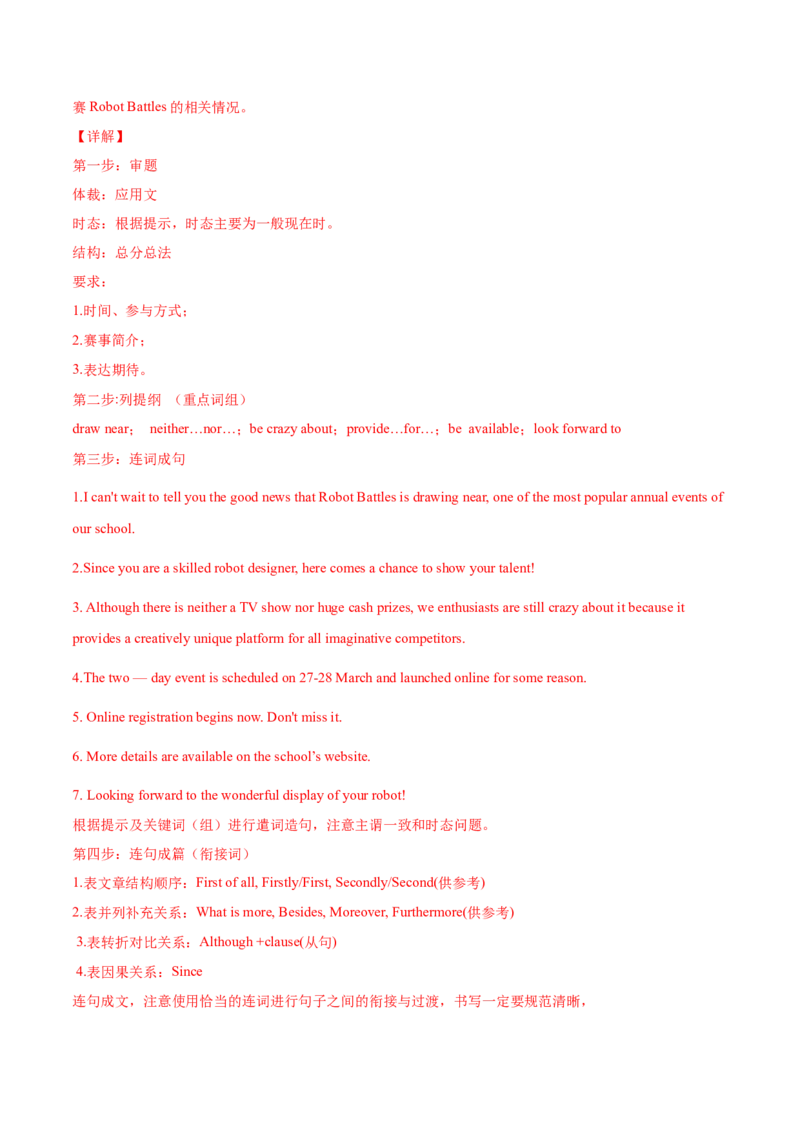 赛 Robot Battles 的相关情况。

【详解】

第一步：审题

体裁：应用文

时态：根据提示，时态主要为一般现在时。

结构：总分总法

要求：

1.时间、参与方式；

2.赛事简介；

3.表达期待。

第二步:列提纲 （重点词组）

draw near； neither…nor…；be crazy about；provide…for…；be available；look forward to

第三步：连词成句

1.I can't wait to tell you the good news that Robot Battles is drawing near, one of the most popular annual events of our school.

2.Since you are a skilled robot designer, here comes a chance to show your talent!

3. Although there is neither a TV show nor huge cash prizes, we enthusiasts are still crazy about it because it provides a creatively unique platform for all imaginative competitors.

4.The two — day event is scheduled on 27-28 March and launched online for some reason.

5. Online registration begins now. Don't miss it.

6. More details are available on the school's website.

7. Looking forward to the wonderful display of your robot!

根据提示及关键词（组）进行遣词造句，注意主谓一致和时态问题。

第四步：连句成篇（衔接词）

1.表文章结构顺序：First of all, Firstly/First, Secondly/Second(供参考)

2.表并列补充关系：What is more, Besides, Moreover, Furthermore(供参考)

3.表转折对比关系：Although +clause(从句)

4.表因果关系：Since

连句成文，注意使用恰当的连词进行句子之间的衔接与过渡，书写一定要规范清晰，